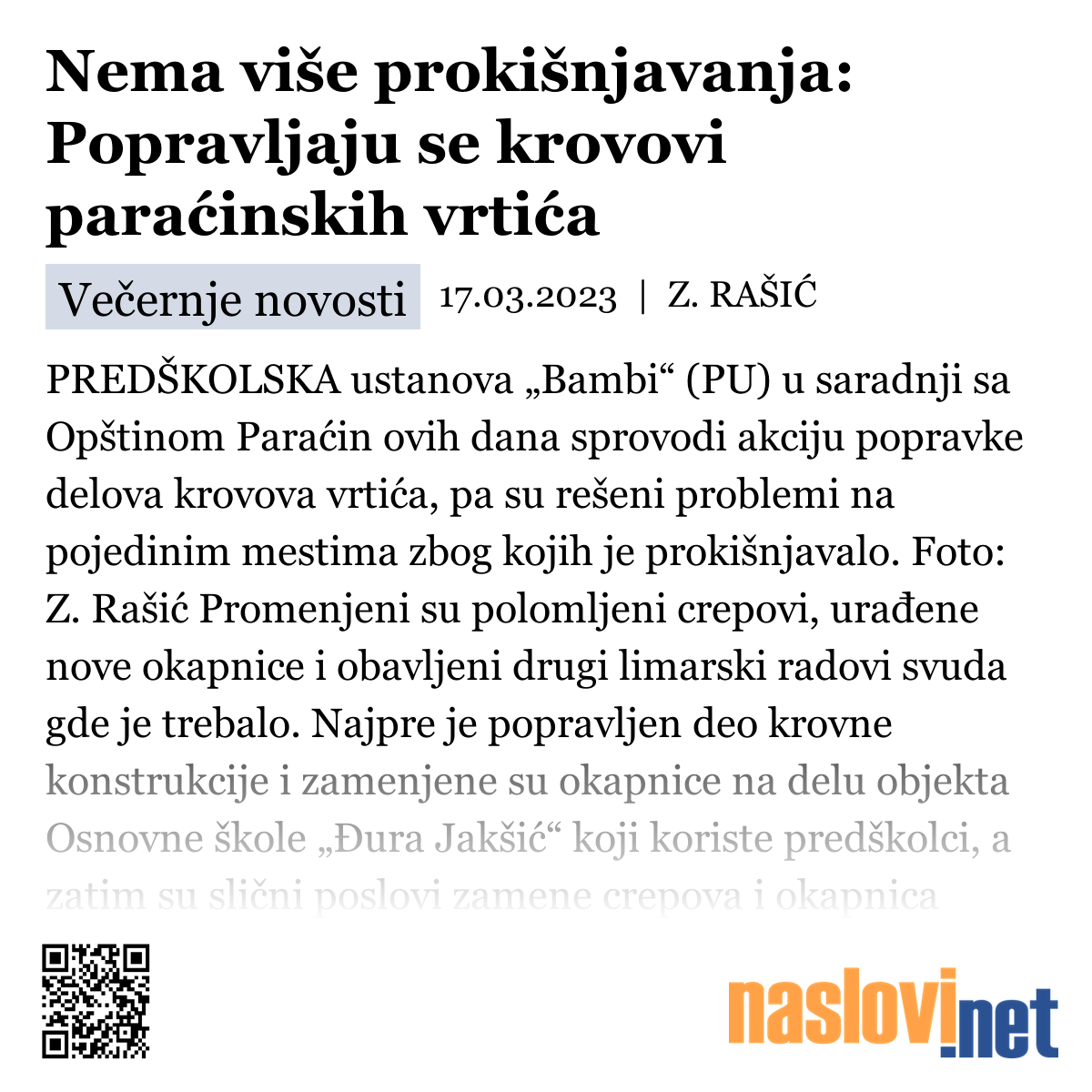 Nema više prokišnjavanja: Popravljaju se krovovi paraćinskih vrtića

Večernje novosti 17.03.2023 | Z. RAŠIĆ

PREDŠKOLSKA ustanova „Bambi“ (PU) u saradnji sa Opštinom Paraćin ovih dana sprovodi akciju popravke delova krovova vrtića, pa su rešeni problemi na pojedinim mestima zbog kojih je prokišnjavalo. Foto: Z. Rašić Promenjeni su polomljeni crepovi, urađene nove okapnice i obavljeni drugi limarski radovi svuda gde je trebalo. Najpre je popravljen deo krovne konstrukcije i zamenjene su okapnice na delu objekta Osnovne škole „Đura Jakšić“ koji koriste predškolci, a zatim su slični poslovi zamene crepova i okapnica

naslovi.net